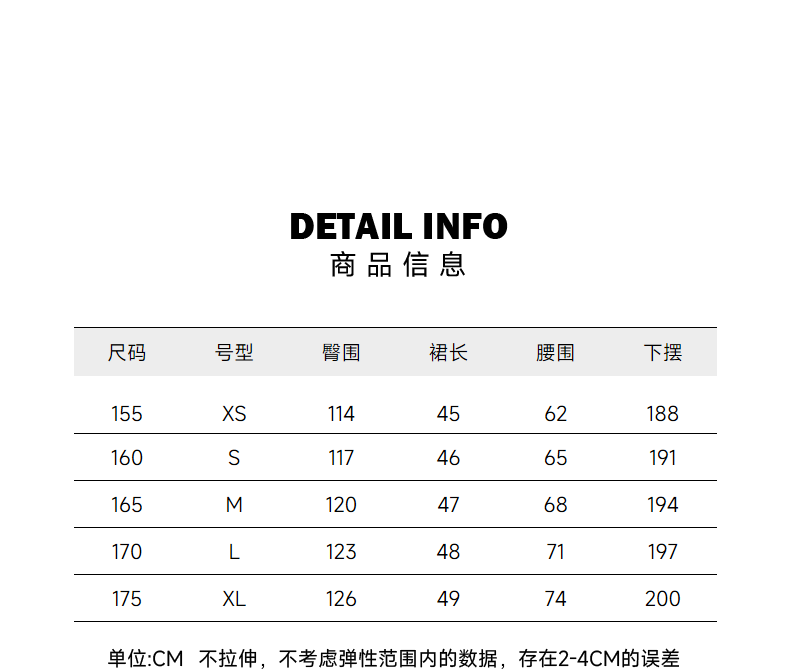 DETAIL INFO
商品信息

| 尺码 | 号型 | 臀围 | 裙长 | 腰围 | 下摆 |
|---|---|---|---|---|---|
| 155 | XS | 114 | 45 | 62 | 188 |
| 160 | S | 117 | 46 | 65 | 191 |
| 165 | M | 120 | 47 | 68 | 194 |
| 170 | L | 123 | 48 | 71 | 197 |
| 175 | XL | 126 | 49 | 74 | 200 |

单位:CM 不拉伸，不考虑弹性范围内的数据，存在2-4CM的误差